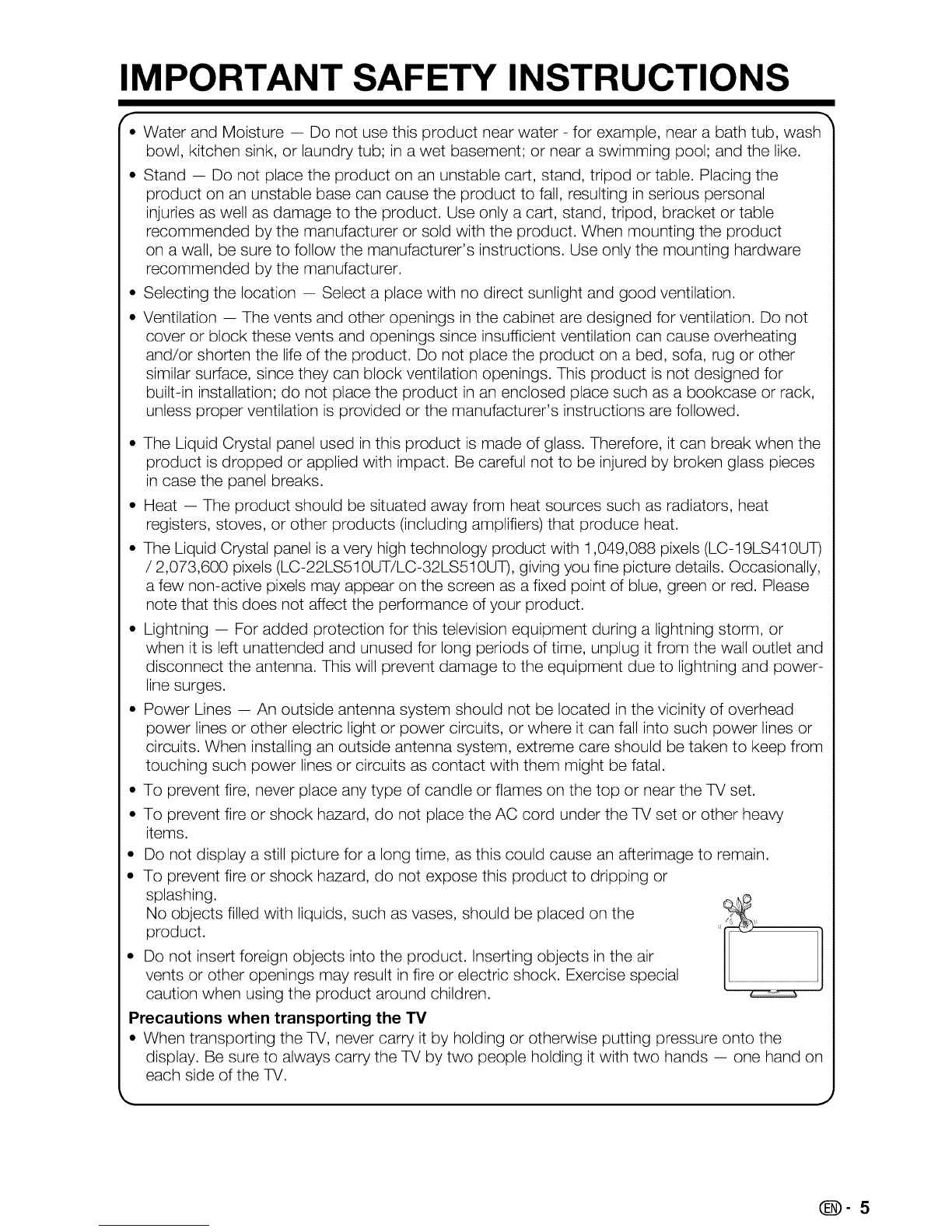 IMPORTANT SAFETY INSTRUCTIONS

• Water and Moisture — Do not use this product near water - for example, near a bath tub, wash bowl, kitchen sink, or laundry tub; in a wet basement; or near a swimming pool; and the like.

• Stand — Do not place the product on an unstable cart, stand, tripod or table. Placing the product on an unstable base can cause the product to fall, resulting in serious personal injuries as well as damage to the product. Use only a cart, stand, tripod, bracket or table recommended by the manufacturer or sold with the product. When mounting the product on a wall, be sure to follow the manufacturer's instructions. Use only the mounting hardware recommended by the manufacturer.

• Selecting the location — Select a place with no direct sunlight and good ventilation.

• Ventilation — The vents and other openings in the cabinet are designed for ventilation. Do not cover or block these vents and openings since insufficient ventilation can cause overheating and/or shorten the life of the product. Do not place the product on a bed, sofa, rug or other similar surface, since they can block ventilation openings. This product is not designed for built-in installation; do not place the product in an enclosed place such as a bookcase or rack, unless proper ventilation is provided or the manufacturer's instructions are followed.

• The Liquid Crystal panel used in this product is made of glass. Therefore, it can break when the product is dropped or applied with impact. Be careful not to be injured by broken glass pieces in case the panel breaks.

• Heat — The product should be situated away from heat sources such as radiators, heat registers, stoves, or other products (including amplifiers) that produce heat.

• The Liquid Crystal panel is a very high technology product with 1,049,088 pixels (LC-19LS410UT) / 2,073,600 pixels (LC-22LS510UT/LC-32LS510UT), giving you fine picture details. Occasionally, a few non-active pixels may appear on the screen as a fixed point of blue, green or red. Please note that this does not affect the performance of your product.

• Lightning — For added protection for this television equipment during a lightning storm, or when it is left unattended and unused for long periods of time, unplug it from the wall outlet and disconnect the antenna. This will prevent damage to the equipment due to lightning and power-line surges.

• Power Lines — An outside antenna system should not be located in the vicinity of overhead power lines or other electric light or power circuits, or where it can fall into such power lines or circuits. When installing an outside antenna system, extreme care should be taken to keep from touching such power lines or circuits as contact with them might be fatal.

• To prevent fire, never place any type of candle or flames on the top or near the TV set.

• To prevent fire or shock hazard, do not place the AC cord under the TV set or other heavy items.

• Do not display a still picture for a long time, as this could cause an afterimage to remain.

• To prevent fire or shock hazard, do not expose this product to dripping or splashing.
No objects filled with liquids, such as vases, should be placed on the product.

• Do not insert foreign objects into the product. Inserting objects in the air vents or other openings may result in fire or electric shock. Exercise special caution when using the product around children.

Precautions when transporting the TV

• When transporting the TV, never carry it by holding or otherwise putting pressure onto the display. Be sure to always carry the TV by two people holding it with two hands — one hand on each side of the TV.

EN - 5